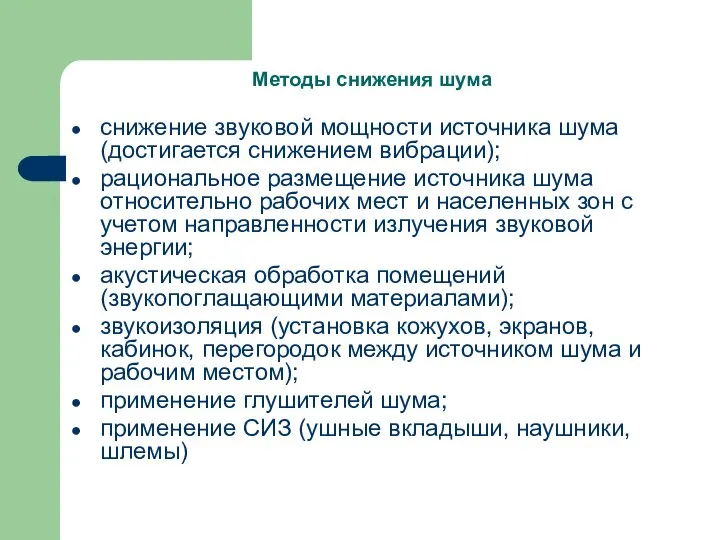 Методы снижения шума

- снижение звуковой мощности источника шума (достигается снижением вибрации);
- рациональное размещение источника шума относительно рабочих мест и населенных зон с учетом направленности излучения звуковой энергии;
- акустическая обработка помещений (звукопоглащающими материалами);
- звукоизоляция (установка кожухов, экранов, кабинок, перегородок между источником шума и рабочим местом);
- применение глушителей шума;
- применение СИЗ (ушные вкладыши, наушники, шлемы)